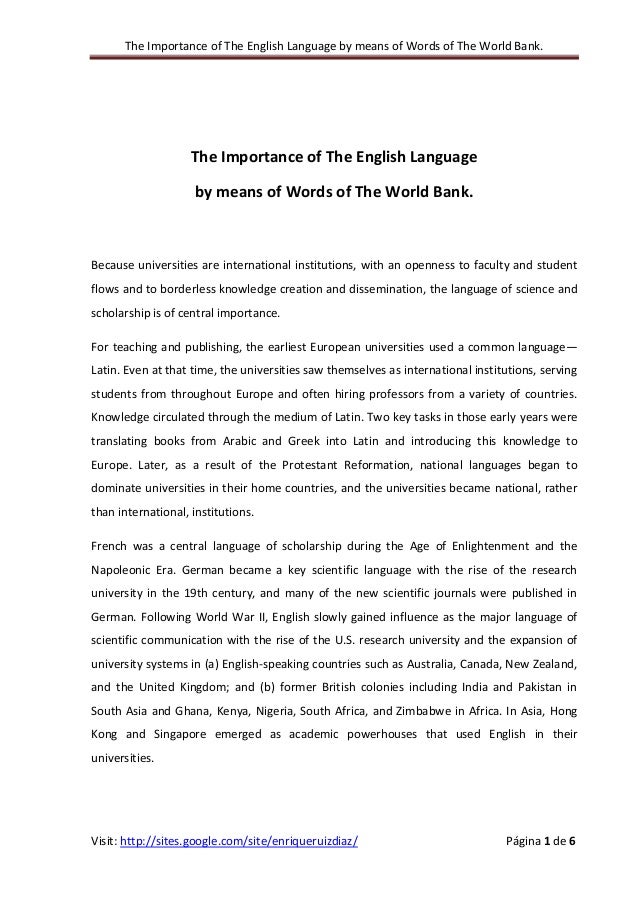 The Importance of The English Language by means of Words of The World Bank.

The Importance of The English Language

by means of Words of The World Bank.

Because universities are international institutions, with an openness to faculty and student flows and to borderless knowledge creation and dissemination, the language of science and scholarship is of central importance.

For teaching and publishing, the earliest European universities used a common language—Latin. Even at that time, the universities saw themselves as international institutions, serving students from throughout Europe and often hiring professors from a variety of countries. Knowledge circulated through the medium of Latin. Two key tasks in those early years were translating books from Arabic and Greek into Latin and introducing this knowledge to Europe. Later, as a result of the Protestant Reformation, national languages began to dominate universities in their home countries, and the universities became national, rather than international, institutions.

French was a central language of scholarship during the Age of Enlightenment and the Napoleonic Era. German became a key scientific language with the rise of the research university in the 19th century, and many of the new scientific journals were published in German. Following World War II, English slowly gained influence as the major language of scientific communication with the rise of the U.S. research university and the expansion of university systems in (a) English-speaking countries such as Australia, Canada, New Zealand, and the United Kingdom; and (b) former British colonies including India and Pakistan in South Asia and Ghana, Kenya, Nigeria, South Africa, and Zimbabwe in Africa. In Asia, Hong Kong and Singapore emerged as academic powerhouses that used English in their universities.

Visit: http://sites.google.com/site/enriqueruizdiaz/ Página 1 de 6